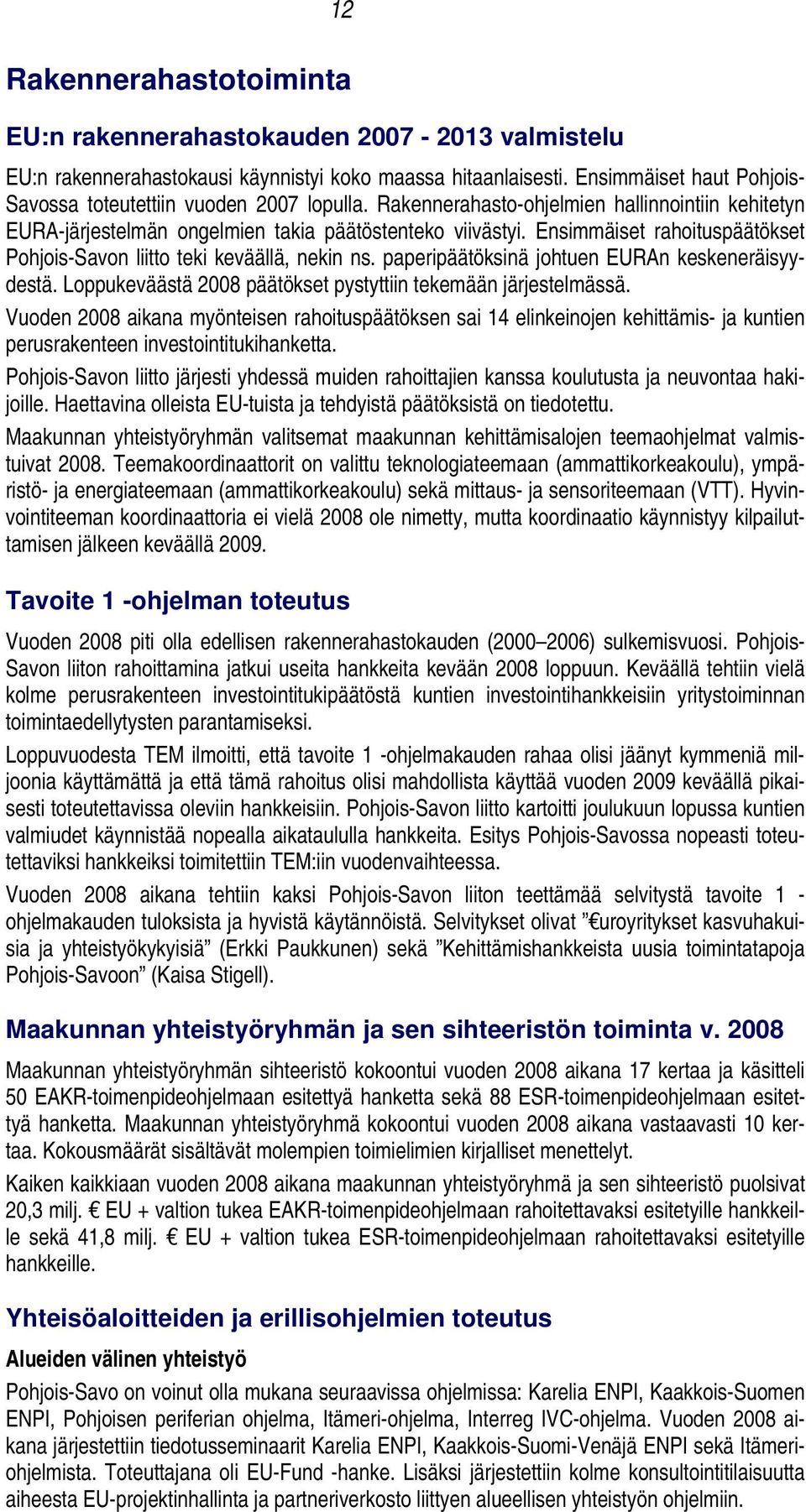 12

Rakennerahastotoiminta

EU:n rakennerahastokauden 2007 - 2013 valmistelu

EU:n rakennerahastokausi käynnistyi koko maassa hitaanlaisesti. Ensimmäiset haut Pohjois-Savossa toteutettiin vuoden 2007 lopulla. Rakennerahasto-ohjelmien hallinnointiin kehitetyn EURA-järjestelmän ongelmien takia päätöstenteko viivästyi. Ensimmäiset rahoituspäätökset Pohjois-Savon liitto teki keväällä, nekin ns. paperipäätöksinä johtuen EURAn keskeneräisyydestä. Loppukeväästä 2008 päätökset pystyttiin tekemään järjestelmässä.

Vuoden 2008 aikana myönteisen rahoituspäätöksen sai 14 elinkeinojen kehittämis- ja kuntien perusrakenteen investointitukihanketta.

Pohjois-Savon liitto järjesti yhdessä muiden rahoittajien kanssa koulutusta ja neuvontaa hakijoille. Haettavina olleista EU-tuista ja tehdyistä päätöksistä on tiedotettu.

Maakunnan yhteistyöryhmän valitsemat maakunnan kehittämisalojen teemaohjelmat valmistuivat 2008. Teemakoordinaattorit on valittu teknologiateemaan (ammattikorkeakoulu), ympäristö- ja energiateemaan (ammattikorkeakoulu) sekä mittaus- ja sensoriteemaan (VTT). Hyvinvointiteeman koordinaattoria ei vielä 2008 ole nimetty, mutta koordinaatio käynnistyy kilpailuttamisen jälkeen keväällä 2009.

Tavoite 1 -ohjelman toteutus

Vuoden 2008 piti olla edellisen rakennerahastokauden (2000–2006) sulkemisvuosi. Pohjois-Savon liiton rahoittamina jatkui useita hankkeita kevään 2008 loppuun. Keväällä tehtiin vielä kolme perusrakenteen investointitukipäätöstä kuntien investointihankkeisiin yritystoiminnan toimintaedellytysten parantamiseksi.

Loppuvuodesta TEM ilmoitti, että tavoite 1 -ohjelmakauden rahaa olisi jäänyt kymmeniä miljoonia käyttämättä ja että tämä rahoitus olisi mahdollista käyttää vuoden 2009 keväällä pikaisesti toteutettavissa oleviin hankkeisiin. Pohjois-Savon liitto kartoitti joulukuun lopussa kuntien valmiudet käynnistää nopealla aikataululla hankkeita. Esitys Pohjois-Savossa nopeasti toteutettaviksi hankkeiksi toimitettiin TEM:iin vuodenvaihteessa.

Vuoden 2008 aikana tehtiin kaksi Pohjois-Savon liiton teettämää selvitystä tavoite 1 -ohjelmakauden tuloksista ja hyvistä käytännöistä. Selvitykset olivat ”€uroyritykset kasvuhakuisia ja yhteistyökykyisiä” (Erkki Paukkunen) sekä ”Kehittämishankkeista uusia toimintatapoja Pohjois-Savoon” (Kaisa Stigell).

Maakunnan yhteistyöryhmän ja sen sihteeristön toiminta v. 2008

Maakunnan yhteistyöryhmän sihteeristö kokoontui vuoden 2008 aikana 17 kertaa ja käsitteli 50 EAKR-toimenpideohjelmaan esitettyä hanketta sekä 88 ESR-toimenpideohjelmaan esitettyä hanketta. Maakunnan yhteistyöryhmä kokoontui vuoden 2008 aikana vastaavasti 10 kertaa. Kokousmäärät sisältävät molempien toimielimien kirjalliset menettelyt.

Kaiken kaikkiaan vuoden 2008 aikana maakunnan yhteistyöryhmä ja sen sihteeristö puolsivat 20,3 milj. € EU + valtion tukea EAKR-toimenpideohjelmaan rahoitettavaksi esitetyille hankkeille sekä 41,8 milj. € EU + valtion tukea ESR-toimenpideohjelmaan rahoitettavaksi esitetyille hankkeille.

Yhteisöaloitteiden ja erillisohjelmien toteutus

Alueiden välinen yhteistyö

Pohjois-Savo on voinut olla mukana seuraavissa ohjelmissa: Karelia ENPI, Kaakkois-Suomen ENPI, Pohjoisen periferian ohjelma, Itämeri-ohjelma, Interreg IVC-ohjelma. Vuoden 2008 aikana järjestettiin tiedotusseminaarit Karelia ENPI, Kaakkois-Suomi-Venäjä ENPI sekä Itämeri-ohjelmista. Toteuttajana oli EU-Fund -hanke. Lisäksi järjestettiin kolme konsultointitilaisuutta aiheesta EU-projektinhallinta ja partneriverkosto liittyen alueellisen yhteistyön ohjelmiin.